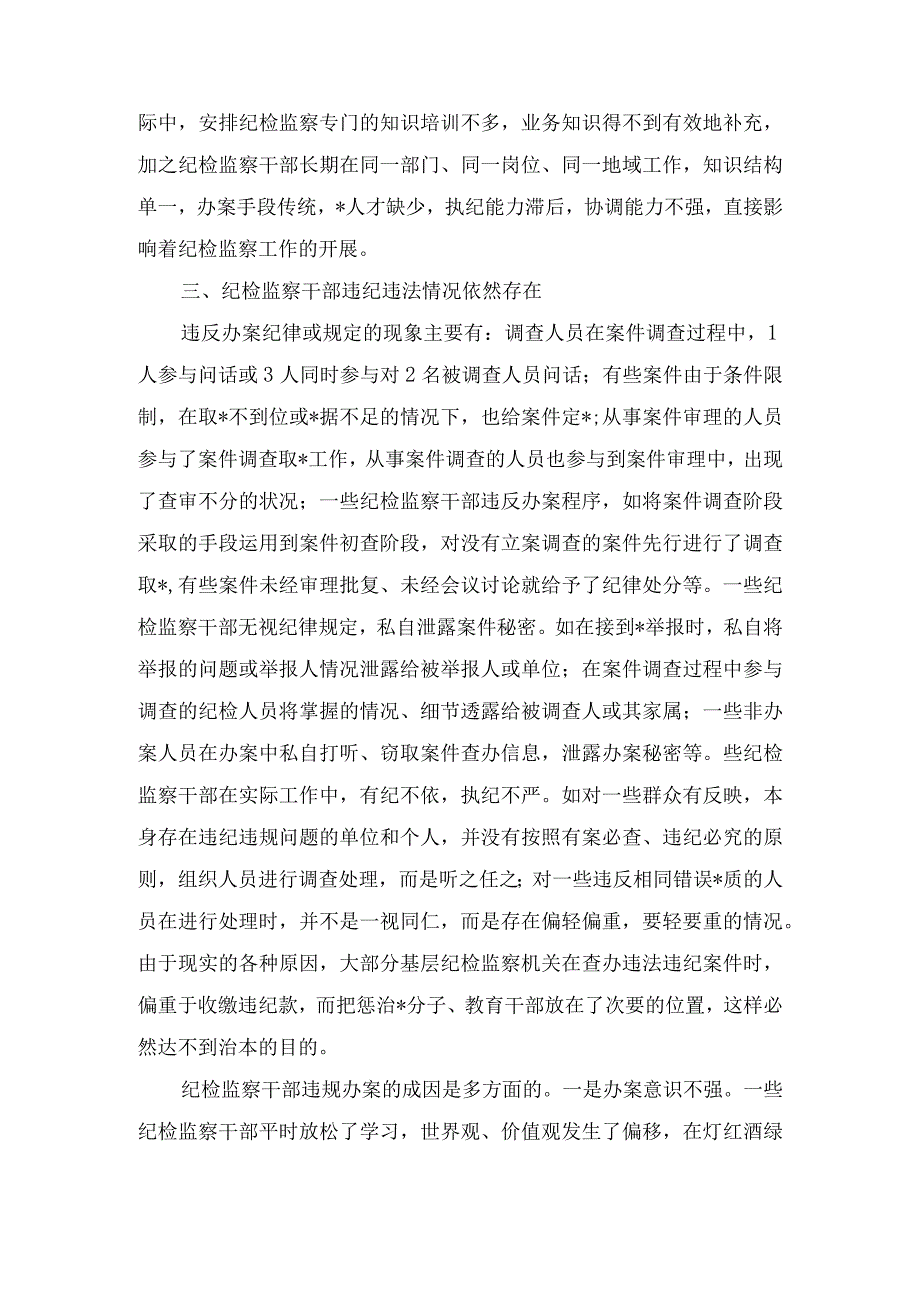 际中，安排纪检监察专门的知识培训不多，业务知识得不到有效地补充，加之纪检监察干部长期在同一部门、同一岗位、同一地域工作，知识结构单一，办案手段传统，*人才缺少，执纪能力滞后，协调能力不强，直接影响着纪检监察工作的开展。

三、纪检监察干部违纪违法情况依然存在

违反办案纪律或规定的现象主要有：调查人员在案件调查过程中，1人参与问话或3人同时参与对2名被调查人员问话；有些案件由于条件限制，在取*不到位或*据不足的情况下，也给案件定*;从事案件审理的人员参与了案件调查取*工作，从事案件调查的人员也参与到案件审理中，出现了查审不分的状况；一些纪检监察干部违反办案程序，如将案件调查阶段采取的手段运用到案件初查阶段，对没有立案调查的案件先行进行了调查取*,有些案件未经审理批复、未经会议讨论就给予了纪律处分等。一些纪检监察干部无视纪律规定，私自泄露案件秘密。如在接到*举报时，私自将举报的问题或举报人情况泄露给被举报人或单位；在案件调查过程中参与调查的纪检人员将掌握的情况、细节透露给被调查人或其家属；一些非办案人员在办案中私自打听、窃取案件查办信息，泄露办案秘密等。些纪检监察干部在实际工作中，有纪不依，执纪不严。如对一些群众有反映，本身存在违纪违规问题的单位和个人，并没有按照有案必查、违纪必究的原则，组织人员进行调查处理，而是听之任之；对一些违反相同错误*质的人员在进行处理时，并不是一视同仁，而是存在偏轻偏重，要轻要重的情况。由于现实的各种原因，大部分基层纪检监察机关在查办违法违纪案件时，偏重于收缴违纪款，而把惩治*分子、教育干部放在了次要的位置，这样必然达不到治本的目的。

纪检监察干部违规办案的成因是多方面的。一是办案意识不强。一些纪检监察干部平时放松了学习，世界观、价值观发生了偏移，在灯红酒绿